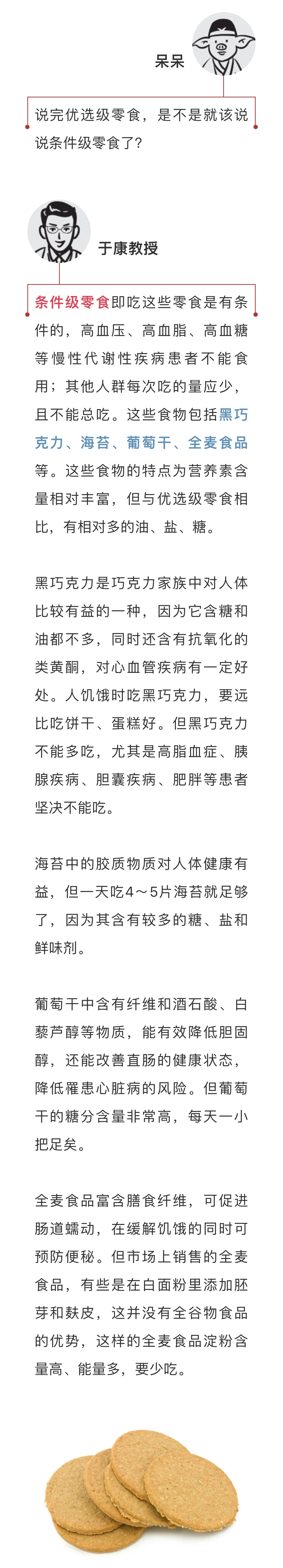 呆呆

说完优选级零食，是不是就该说说条件级零食了？

于康教授

条件级零食即吃这些零食是有条件的，高血压、高血脂、高血糖等慢性代谢性疾病患者不能食用；其他人群每次吃的量应少，且不能总吃。这些食物包括黑巧克力、海苔、葡萄干、全麦食品等。这些食物的特点为营养素含量相对丰富，但与优选级零食相比，有相对多的油、盐、糖。

黑巧克力是巧克力家族中对人体比较有益的一种，因为它含糖和油都不多，同时还含有抗氧化的类黄酮，对心血管疾病有一定好处。人饥饿时吃黑巧克力，要远比吃饼干、蛋糕好。但黑巧克力不能多吃，尤其是高脂血症、胰腺疾病、胆囊疾病、肥胖等患者坚决不能吃。

海苔中的胶质物质对人体健康有益，但一天吃4～5片海苔就足够了，因为其含有较多的糖、盐和鲜味剂。

葡萄干中含有纤维和酒石酸、白藜芦醇等物质，能有效降低胆固醇，还能改善直肠的健康状态，降低罹患心脏病的风险。但葡萄干的糖分含量非常高，每天一小把足矣。

全麦食品富含膳食纤维，可促进肠道蠕动，在缓解饥饿的同时可预防便秘。但市场上销售的全麦食品，有些是在白面粉里添加胚芽和麸皮，这并没有全谷物食品的优势，这样的全麦食品淀粉含量高、能量多，要少吃。